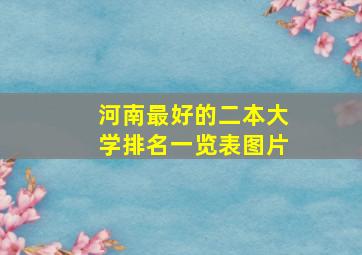 河南最好的二本大学排名一览表图片